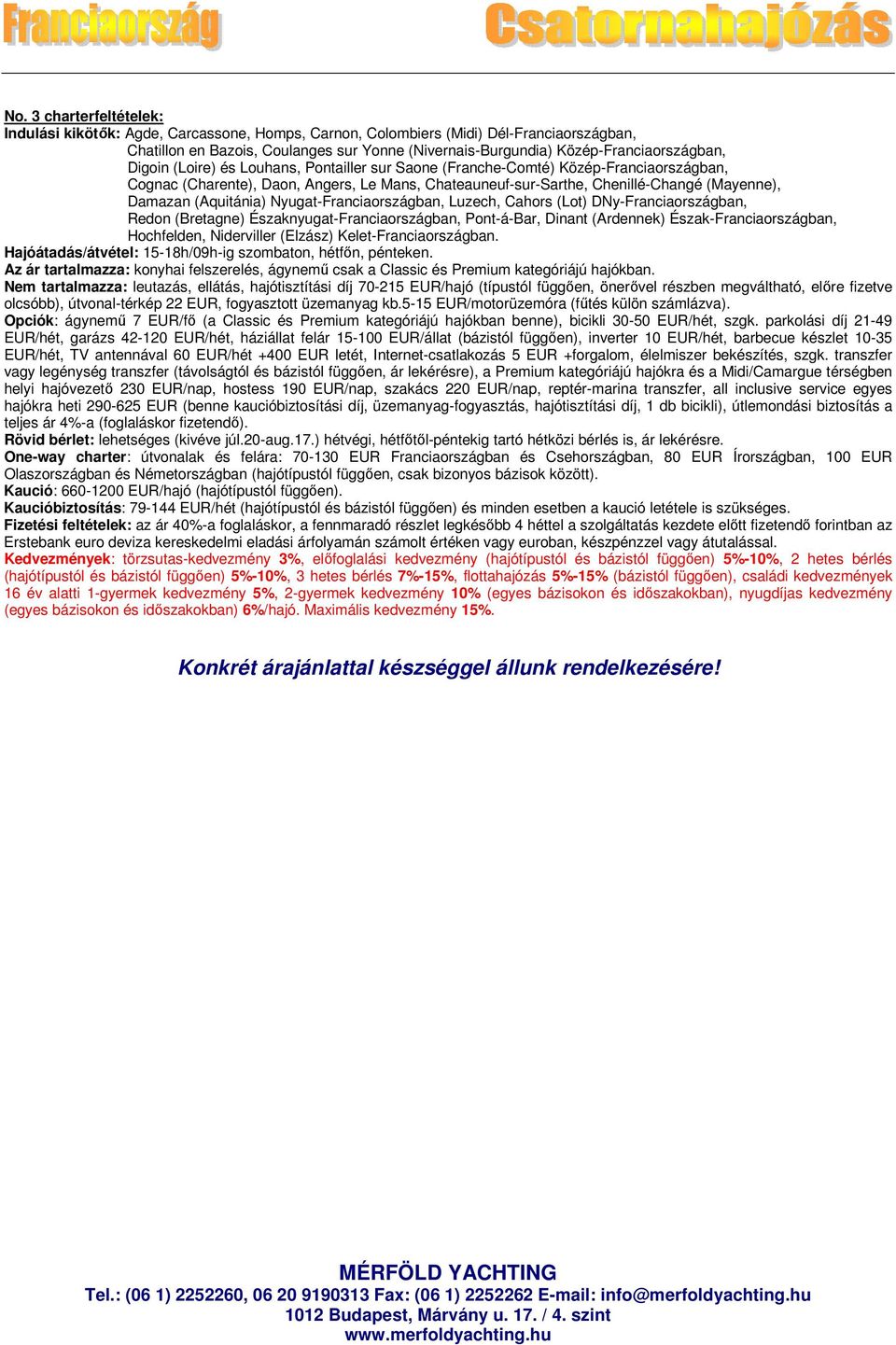 Franciaország Csatornahajózás

No. 3 charterfeltételek:
Indulási kikötők: Agde, Carcassone, Homps, Carnon, Colombiers (Midi) Dél-Franciaországban,
Chatillon en Bazois, Coulanges sur Yonne (Nivernais-Burgundia) Közép-Franciaországban,
Digoin (Loire) és Louhans, Pontailler sur Saone (Franche-Comté) Közép-Franciaországban,
Cognac (Charente), Daon, Angers, Le Mans, Chateauneuf-sur-Sarthe, Chenillé-Changé (Mayenne),
Damazan (Aquitánia) Nyugat-Franciaországban, Luzech, Cahors (Lot) DNy-Franciaországban,
Redon (Bretagne) Északnyugat-Franciaországban, Pont-á-Bar, Dinant (Ardennek) Észak-Franciaországban,
Hochfelden, Niderviller (Elzász) Kelet-Franciaországban.
Hajóátadás/átvétel: 15-18h/09h-ig szombaton, hétfőn, pénteken.
Az ár tartalmazza: konyhai felszerelés, ágynemű csak a Classic és Premium kategóriájú hajókban.
Nem tartalmazza: leutazás, ellátás, hajótisztítási díj 70-215 EUR/hajó (típustól függően, önerővel részben megváltható, előre fizetve olcsóbb), útvonal-térkép 22 EUR, fogyasztott üzemanyag kb.5-15 EUR/motorüzemóra (fűtés külön számlázva).
Opciók: ágynemű 7 EUR/fő (a Classic és Premium kategóriájú hajókban benne), bicikli 30-50 EUR/hét, szgk. parkolási díj 21-49 EUR/hét, garázs 42-120 EUR/hét, háziállat felár 15-100 EUR/állat (bázistól függően), inverter 10 EUR/hét, barbecue készlet 10-35 EUR/hét, TV antennával 60 EUR/hét +400 EUR letét, Internet-csatlakozás 5 EUR +forgalom, élelmiszer bekészítés, szgk. transzfer vagy legénység transzfer (távolságtól és bázistól függően, ár lekérésre), a Premium kategóriájú hajókra és a Midi/Camargue térségben helyi hajóvezető 230 EUR/nap, hostess 190 EUR/nap, szakács 220 EUR/nap, reptér-marina transzfer, all inclusive service egyes hajókra heti 290-625 EUR (benne kaucióbiztosítási díj, üzemanyag-fogyasztás, hajótisztítási díj, 1 db bicikli), útlemondási biztosítás a teljes ár 4%-a (foglaláskor fizetendő).
Rövid bérlet: lehetséges (kivéve júl.20-aug.17.) hétvégi, hétfőtől-péntekig tartó hétközi bérlés is, ár lekérésre.
One-way charter: útvonalak és felára: 70-130 EUR Franciaországban és Csehországban, 80 EUR Írországban, 100 EUR Olaszországban és Németországban (hajótípustól függően, csak bizonyos bázisok között).
Kaució: 660-1200 EUR/hajó (hajótípustól függően).
Kaucióbiztosítás: 79-144 EUR/hét (hajótípustól és bázistól függően) és minden esetben a kaució letétele is szükséges.
Fizetési feltételek: az ár 40%-a foglaláskor, a fennmaradó részlet legkésőbb 4 héttel a szolgáltatás kezdete előtt fizetendő forintban az Erstebank euro deviza kereskedelmi eladási árfolyamán számolt értéken vagy euroban, készpénzzel vagy átutalással.
Kedvezmények: törzsutas-kedvezmény 3%, előfoglalási kedvezmény (hajótípustól és bázistól függően) 5%-10%, 2 hetes bérlés (hajótípustól és bázistól függően) 5%-10%, 3 hetes bérlés 7%-15%, flottahajózás 5%-15% (bázistól függően), családi kedvezmények 16 év alatti 1-gyermek kedvezmény 5%, 2-gyermek kedvezmény 10% (egyes bázisokon és időszakokban), nyugdíjas kedvezmény (egyes bázisokon és időszakokban) 6%/hajó. Maximális kedvezmény 15%.

Konkrét árajánlattal készséggel állunk rendelkezésére!

MÉRFÖLD YACHTING
Tel.: (06 1) 2252260, 06 20 9190313 Fax: (06 1) 2252262 E-mail: info@merfoldyachting.hu
1012 Budapest, Márvány u. 17. / 4. szint
www.merfoldyachting.hu